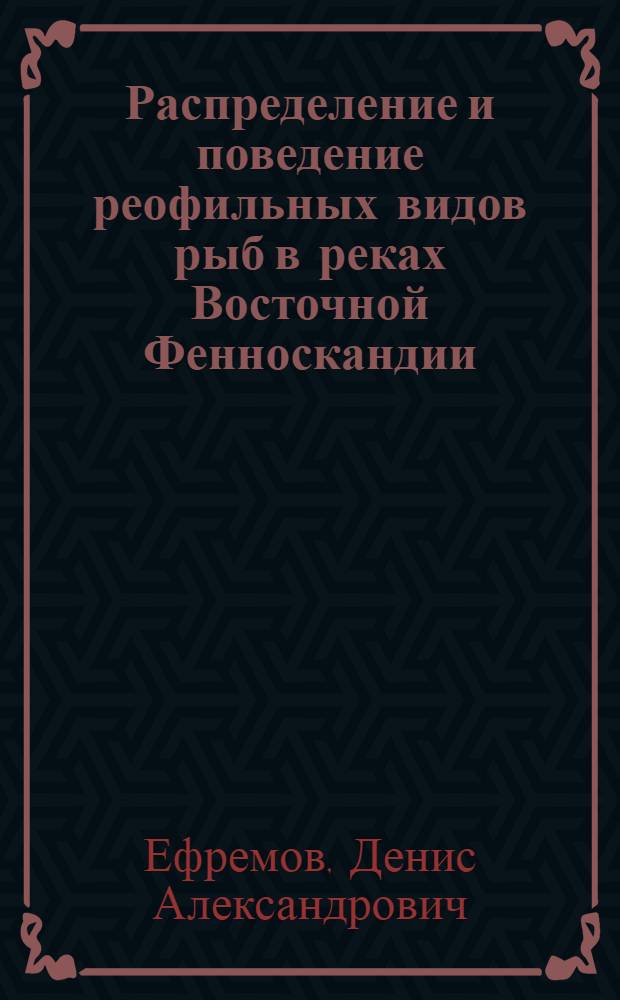 Распределение и поведение реофильных видов рыб в реках Восточной Фенноскандии

Ефремов. Денис Александрович